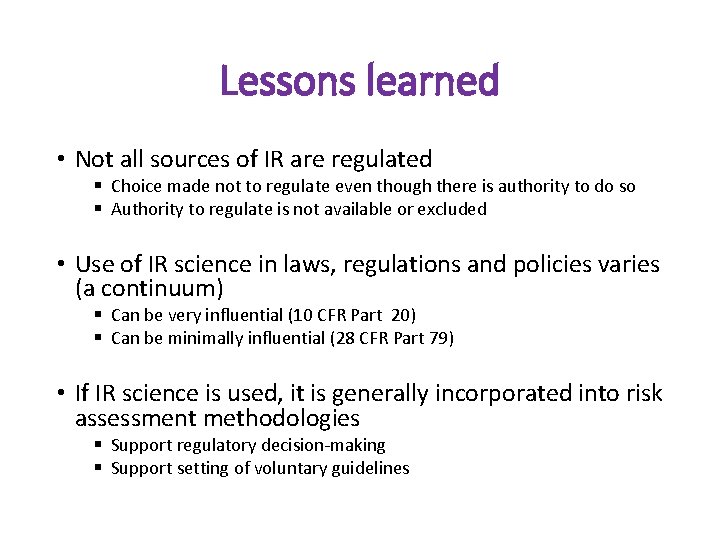 Lessons learned

• Not all sources of IR are regulated
▪ Choice made not to regulate even though there is authority to do so
▪ Authority to regulate is not available or excluded

• Use of IR science in laws, regulations and policies varies (a continuum)
▪ Can be very influential (10 CFR Part 20)
▪ Can be minimally influential (28 CFR Part 79)

• If IR science is used, it is generally incorporated into risk assessment methodologies
▪ Support regulatory decision-making
▪ Support setting of voluntary guidelines